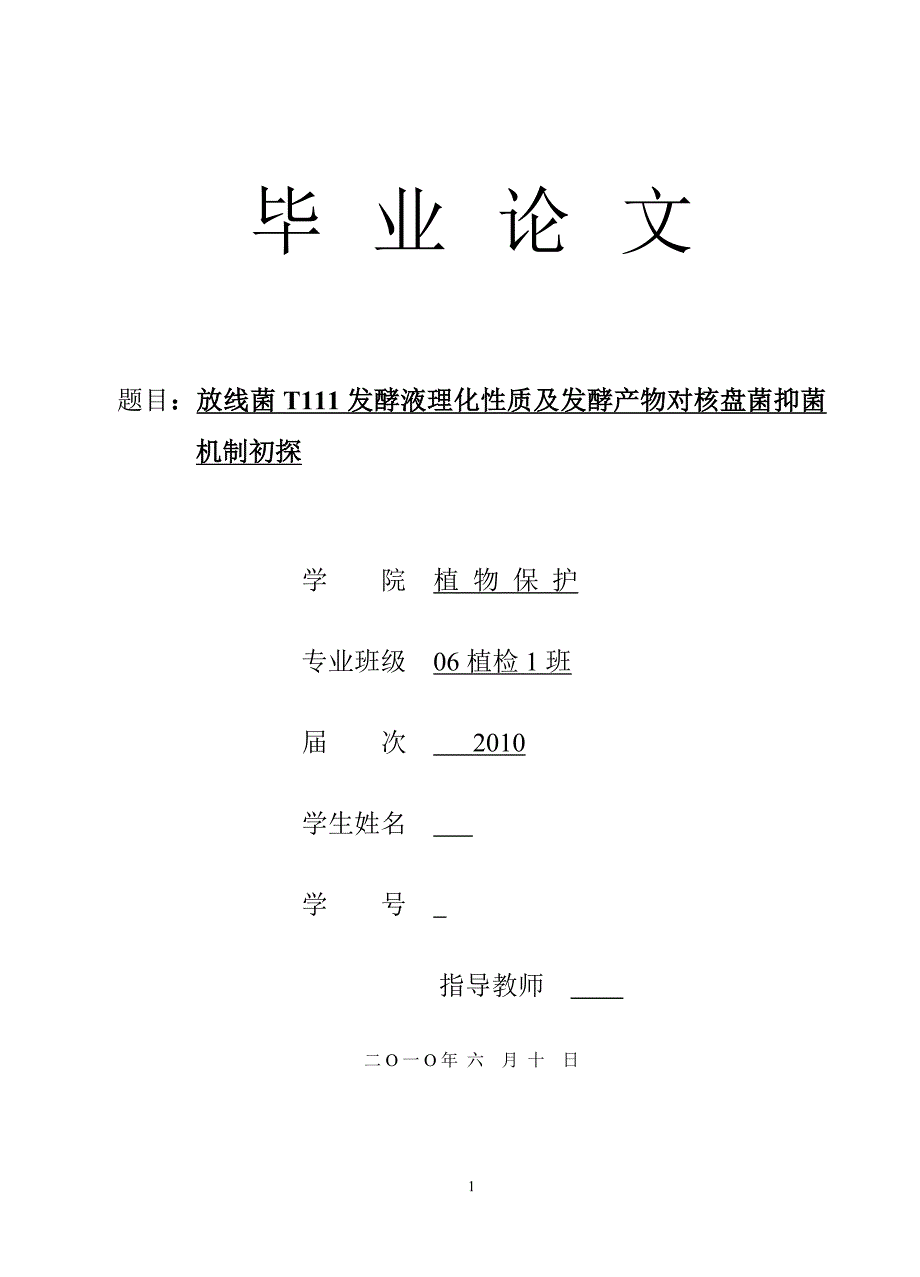 毕 业 论 文

题目：放线菌 T111 发酵液理化性质及发酵产物对核盘菌抑菌机制初探

学 院 植 物 保 护

专业班级 06 植检 1 班

届 次 2010

学生姓名

学 号

指导教师

二〇一〇年 六 月 十 日

1